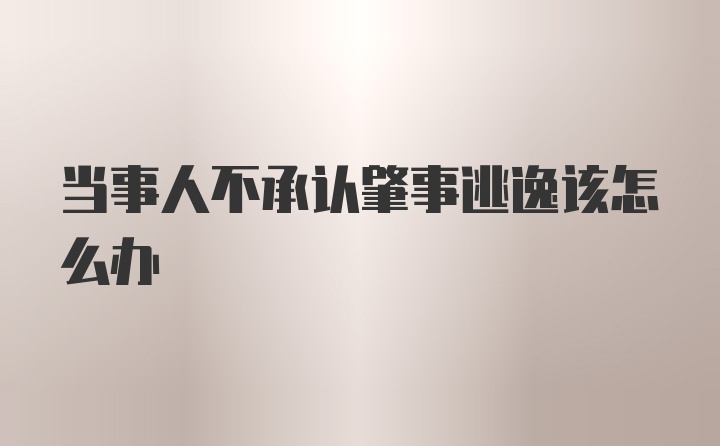 当事人不承认肇事逃逸该怎么办